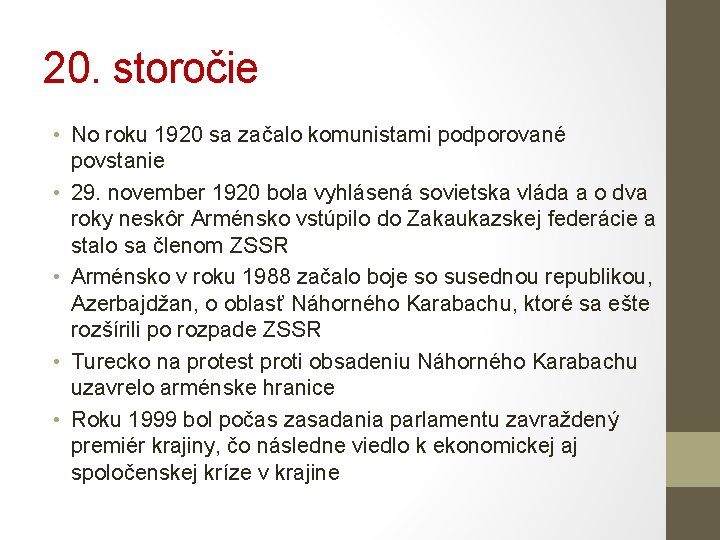 20. storočie

• No roku 1920 sa začalo komunistami podporované povstanie
• 29. november 1920 bola vyhlásená sovietska vláda a o dva roky neskôr Arménsko vstúpilo do Zakaukazskej federácie a stalo sa členom ZSSR
• Arménsko v roku 1988 začalo boje so susednou republikou, Azerbajdžan, o oblasť Náhorného Karabachu, ktoré sa ešte rozšírili po rozpade ZSSR
• Turecko na protest proti obsadeniu Náhorného Karabachu uzavrelo arménske hranice
• Roku 1999 bol počas zasadania parlamentu zavraždený premiér krajiny, čo následne viedlo k ekonomickej aj spoločenskej kríze v krajine